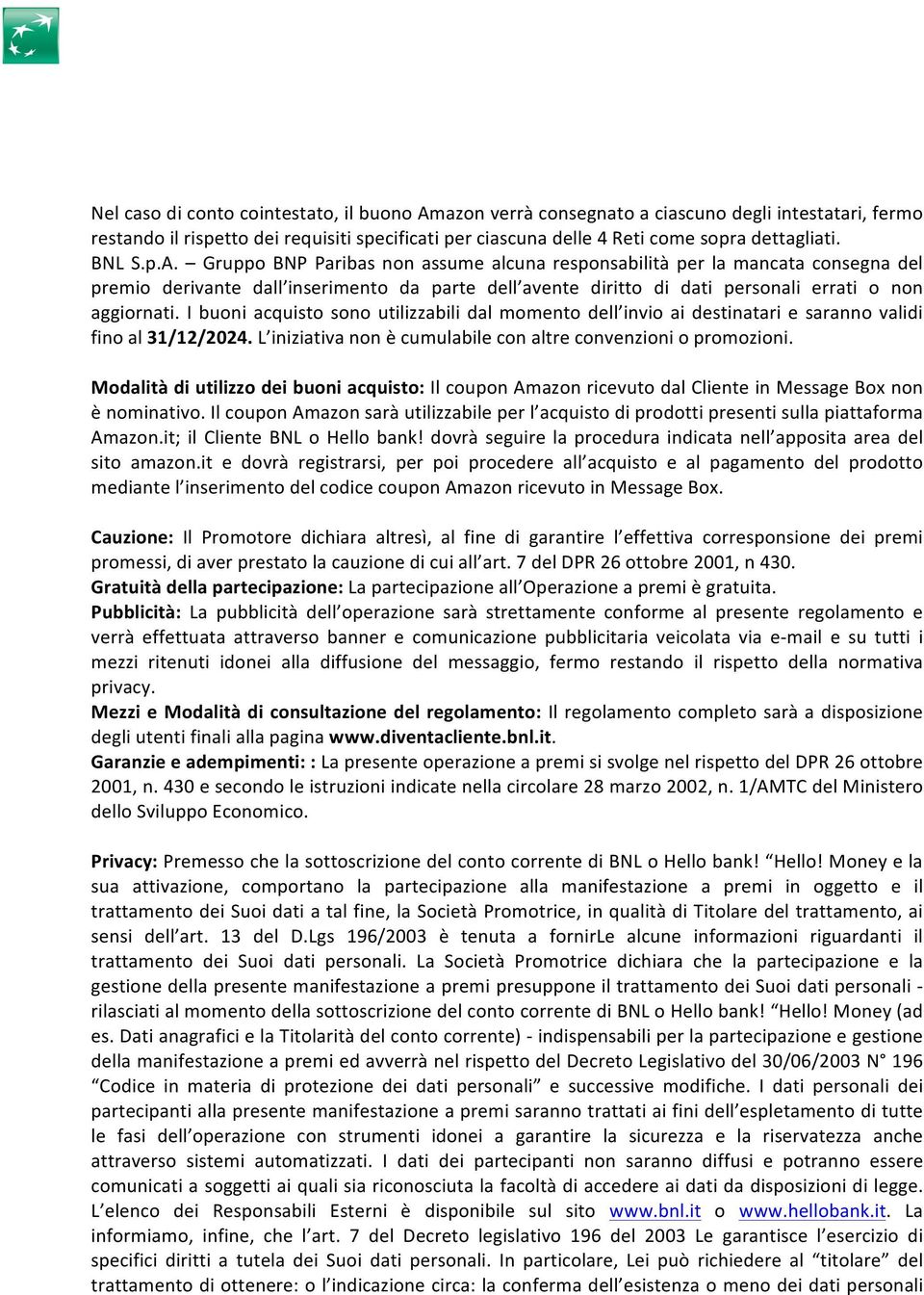 Nel caso di conto cointestato, il buono Amazon verrà consegnato a ciascuno degli intestatari, fermo restando il rispetto dei requisiti specificati per ciascuna delle 4 Reti come sopra dettagliati.
BNL S.p.A. – Gruppo BNP Paribas non assume alcuna responsabilità per la mancata consegna del premio derivante dall'inserimento da parte dell'avente diritto di dati personali errati o non aggiornati. I buoni acquisto sono utilizzabili dal momento dell'invio ai destinatari e saranno validi fino al 31/12/2024. L'iniziativa non è cumulabile con altre convenzioni o promozioni.

Modalità di utilizzo dei buoni acquisto: Il coupon Amazon ricevuto dal Cliente in Message Box non è nominativo. Il coupon Amazon sarà utilizzabile per l'acquisto di prodotti presenti sulla piattaforma Amazon.it; il Cliente BNL o Hello bank! dovrà seguire la procedura indicata nell'apposita area del sito amazon.it e dovrà registrarsi, per poi procedere all'acquisto e al pagamento del prodotto mediante l'inserimento del codice coupon Amazon ricevuto in Message Box.

Cauzione: Il Promotore dichiara altresì, al fine di garantire l'effettiva corresponsione dei premi promessi, di aver prestato la cauzione di cui all'art. 7 del DPR 26 ottobre 2001, n 430.
Gratuità della partecipazione: La partecipazione all'Operazione a premi è gratuita.
Pubblicità: La pubblicità dell'operazione sarà strettamente conforme al presente regolamento e verrà effettuata attraverso banner e comunicazione pubblicitaria veicolata via e-mail e su tutti i mezzi ritenuti idonei alla diffusione del messaggio, fermo restando il rispetto della normativa privacy.
Mezzi e Modalità di consultazione del regolamento: Il regolamento completo sarà a disposizione degli utenti finali alla pagina www.diventacliente.bnl.it.
Garanzie e adempimenti: : La presente operazione a premi si svolge nel rispetto del DPR 26 ottobre 2001, n. 430 e secondo le istruzioni indicate nella circolare 28 marzo 2002, n. 1/AMTC del Ministero dello Sviluppo Economico.

Privacy: Premesso che la sottoscrizione del conto corrente di BNL o Hello bank! "Hello! Money e la sua attivazione, comportano la partecipazione alla manifestazione a premi in oggetto e il trattamento dei Suoi dati a tal fine, la Società Promotrice, in qualità di Titolare del trattamento, ai sensi dell'art. 13 del D.Lgs 196/2003 è tenuta a fornirLe alcune informazioni riguardanti il trattamento dei Suoi dati personali. La Società Promotrice dichiara che la partecipazione e la gestione della presente manifestazione a premi presuppone il trattamento dei Suoi dati personali - rilasciati al momento della sottoscrizione del conto corrente di BNL o Hello bank! "Hello! Money (ad es. Dati anagrafici e la Titolarità del conto corrente) - indispensabili per la partecipazione e gestione della manifestazione a premi ed avverrà nel rispetto del Decreto Legislativo del 30/06/2003 N° 196 "Codice in materia di protezione dei dati personali" e successive modifiche. I dati personali dei partecipanti alla presente manifestazione a premi saranno trattati ai fini dell'espletamento di tutte le fasi dell'operazione con strumenti idonei a garantire la sicurezza e la riservatezza anche attraverso sistemi automatizzati. I dati dei partecipanti non saranno diffusi e potranno essere comunicati a soggetti ai quali sia riconosciuta la facoltà di accedere ai dati da disposizioni di legge. L'elenco dei Responsabili Esterni è disponibile sul sito www.bnl.it o www.hellobank.it. La informiamo, infine, che l'art. 7 del Decreto legislativo 196 del 2003 Le garantisce l'esercizio di specifici diritti a tutela dei Suoi dati personali. In particolare, Lei può richiedere al "titolare" del trattamento di ottenere: o l'indicazione circa: la conferma dell'esistenza o meno dei dati personali